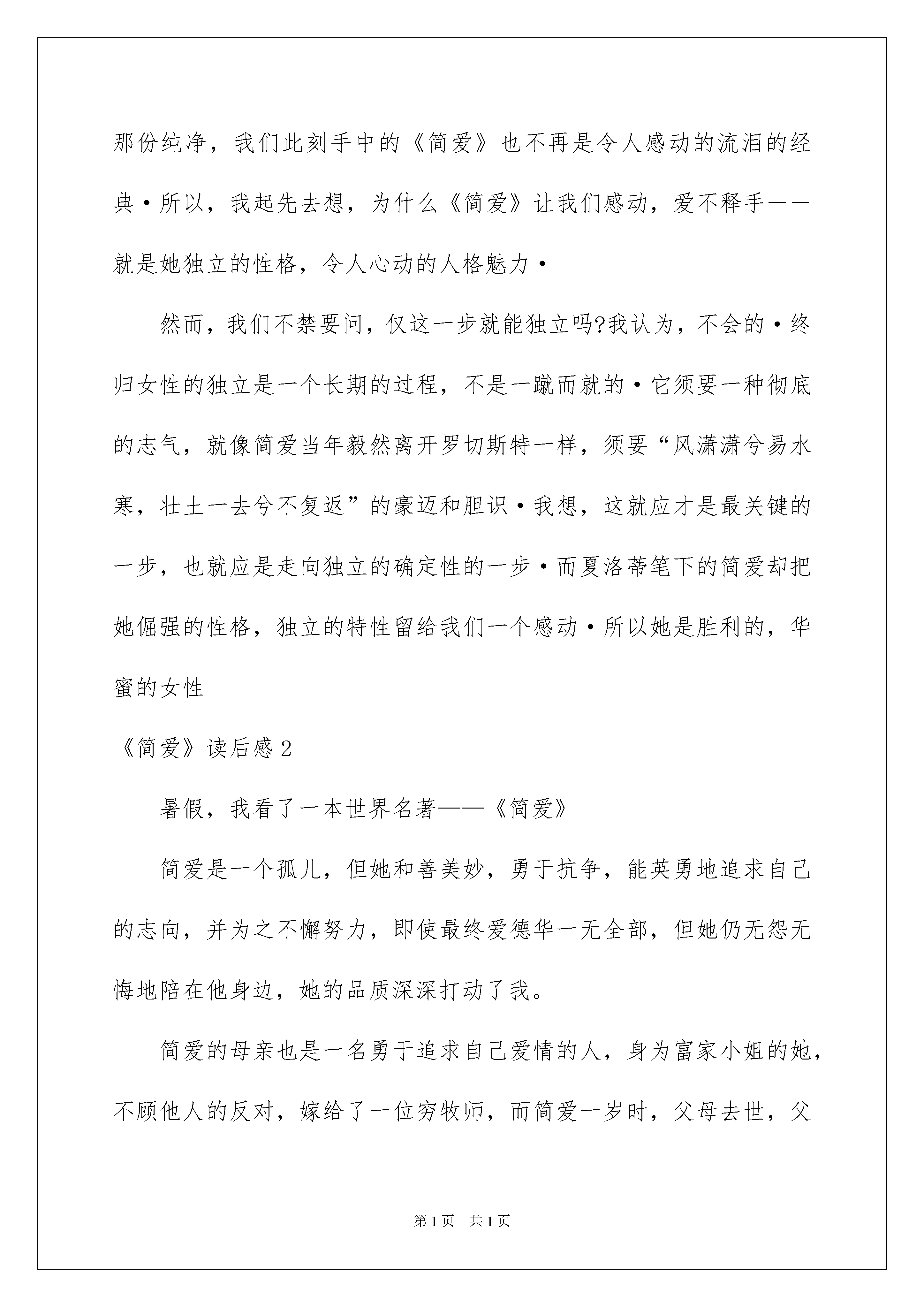 那份纯净，我们此刻手中的《简爱》也不再是令人感动的流泪的经典·所以，我起先去想，为什么《简爱》让我们感动，爱不释手——就是她独立的性格，令人心动的人格魅力·

然而，我们不禁要问，仅这一步就能独立吗?我认为，不会的·终归女性的独立是一个长期的过程，不是一蹴而就的·它须要一种彻底的志气，就像简爱当年毅然离开罗切斯特一样，须要“风潇潇兮易水寒，壮士一去兮不复返”的豪迈和胆识·我想，这就应才是最关键的一步，也就应是走向独立的确定性的一步·而夏洛蒂笔下的简爱却把她倔强的性格，独立的特性留给我们一个感动·所以她是胜利的，华蜜的女性

《简爱》读后感2

暑假，我看了一本世界名著——《简爱》

简爱是一个孤儿，但她和善美妙，勇于抗争，能英勇地追求自己的志向，并为之不懈努力，即使最终爱德华一无全部，但她仍无怨无悔地陪在他身边，她的品质深深打动了我。

简爱的母亲也是一名勇于追求自己爱情的人，身为富家小姐的她，不顾他人的反对，嫁给了一位穷牧师，而简爱一岁时，父母去世，父

第1页　共1页